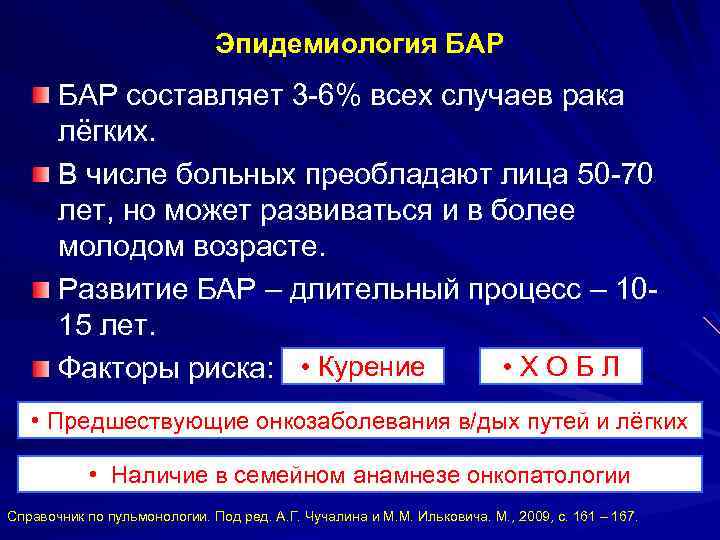 Эпидемиология БАР

БАР составляет 3-6% всех случаев рака лёгких.

В числе больных преобладают лица 50-70 лет, но может развиваться и в более молодом возрасте.

Развитие БАР – длительный процесс – 10-15 лет.

Факторы риска:

• Курение

• Х О Б Л

• Предшествующие онкозаболевания в/дых путей и лёгких

• Наличие в семейном анамнезе онкопатологии

Справочник по пульмонологии. Под ред. А.Г. Чучалина и М.М. Ильковича. М., 2009, с. 161 – 167.